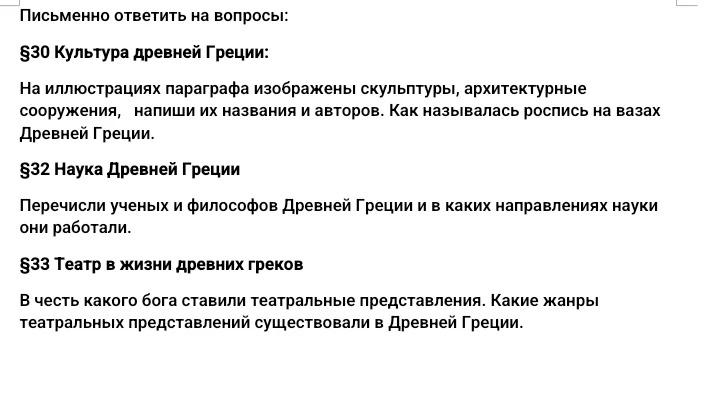 Письменно ответить на вопросы:

§30 Культура древней Греции:

На иллюстрациях параграфа изображены скульптуры, архитектурные сооружения, напиши их названия и авторов. Как называлась роспись на вазах Древней Греции.

§32 Наука Древней Греции

Перечисли ученых и философов Древней Греции и в каких направлениях науки они работали.

§33 Театр в жизни древних греков

В честь какого бога ставили театральные представления. Какие жанры театральных представлений существовали в Древней Греции.